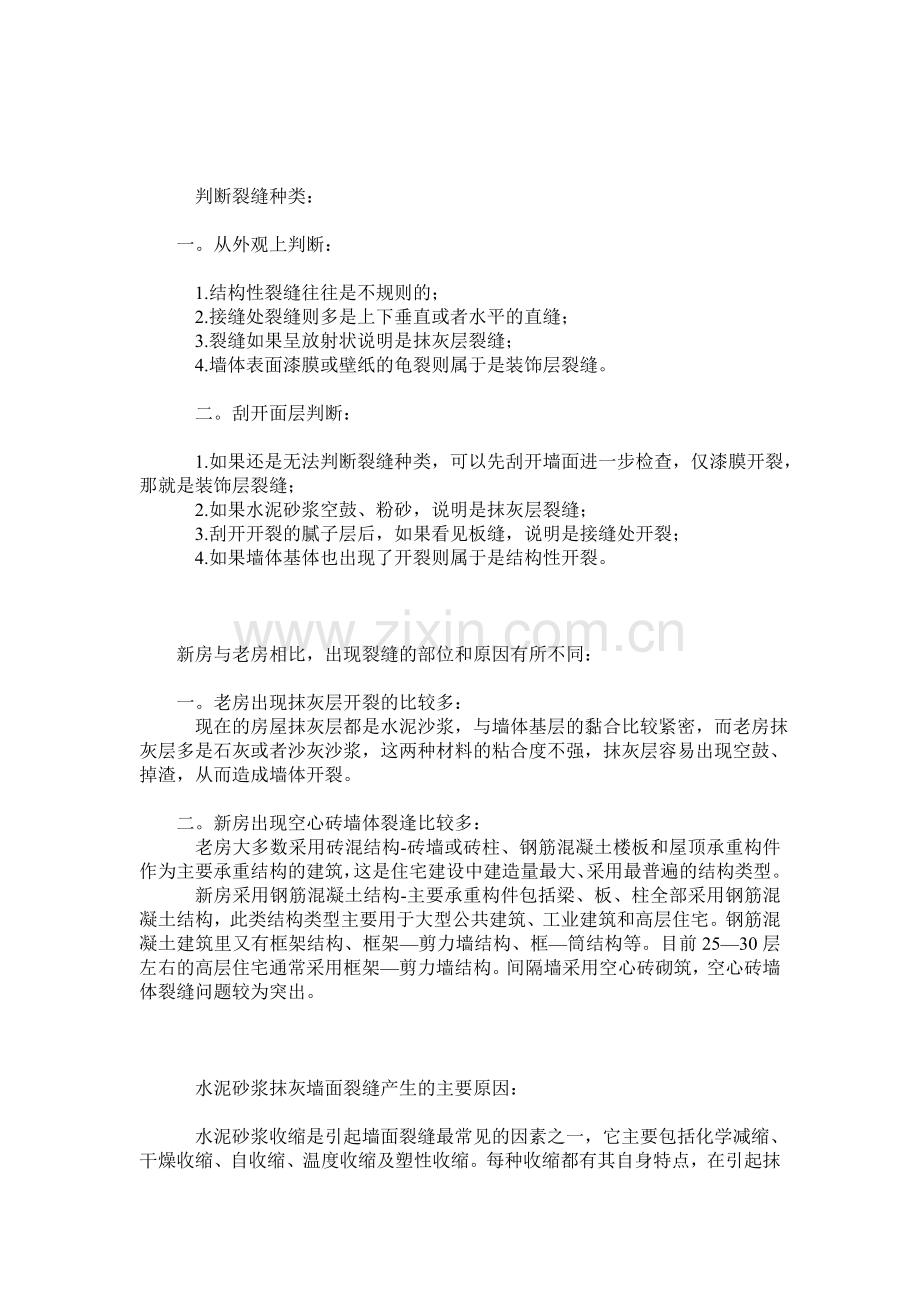 判断裂缝种类：

一。从外观上判断：

1.结构性裂缝往往是不规则的；
2.接缝处裂缝则多是上下垂直或者水平的直缝；
3.裂缝如果呈放射状说明是抹灰层裂缝；
4.墙体表面漆膜或壁纸的龟裂则属于是装饰层裂缝。

二。刮开面层判断：

1.如果还是无法判断裂缝种类，可以先刮开墙面进一步检查，仅漆膜开裂，那就是装饰层裂缝；
2.如果水泥砂浆空鼓、粉砂，说明是抹灰层裂缝；
3.刮开开裂的腻子层后，如果看见板缝，说明是接缝处开裂；
4.如果墙体基体也出现了开裂则属于是结构性开裂。

新房与老房相比，出现裂缝的部位和原因有所不同：

一。老房出现抹灰层开裂的比较多：
现在的房屋抹灰层都是水泥沙浆，与墙体基层的黏合比较紧密，而老房抹灰层多是石灰或者沙灰沙浆，这两种材料的粘合度不强，抹灰层容易出现空鼓、掉渣，从而造成墙体开裂。

二。新房出现空心砖墙体裂逢比较多：
老房大多数采用砖混结构-砖墙或砖柱、钢筋混凝土楼板和屋顶承重构件作为主要承重结构的建筑，这是住宅建设中建造量最大、采用最普遍的结构类型。
新房采用钢筋混凝土结构-主要承重构件包括梁、板、柱全部采用钢筋混凝土结构，此类结构类型主要用于大型公共建筑、工业建筑和高层住宅。钢筋混凝土建筑里又有框架结构、框架—剪力墙结构、框—筒结构等。目前25—30层左右的高层住宅通常采用框架—剪力墙结构。间隔墙采用空心砖砌筑，空心砖墙体裂缝问题较为突出。

水泥砂浆抹灰墙面裂缝产生的主要原因：

水泥砂浆收缩是引起墙面裂缝最常见的因素之一，它主要包括化学减缩、干燥收缩、自收缩、温度收缩及塑性收缩。每种收缩都有其自身特点，在引起抹

www.zixin.com.cn